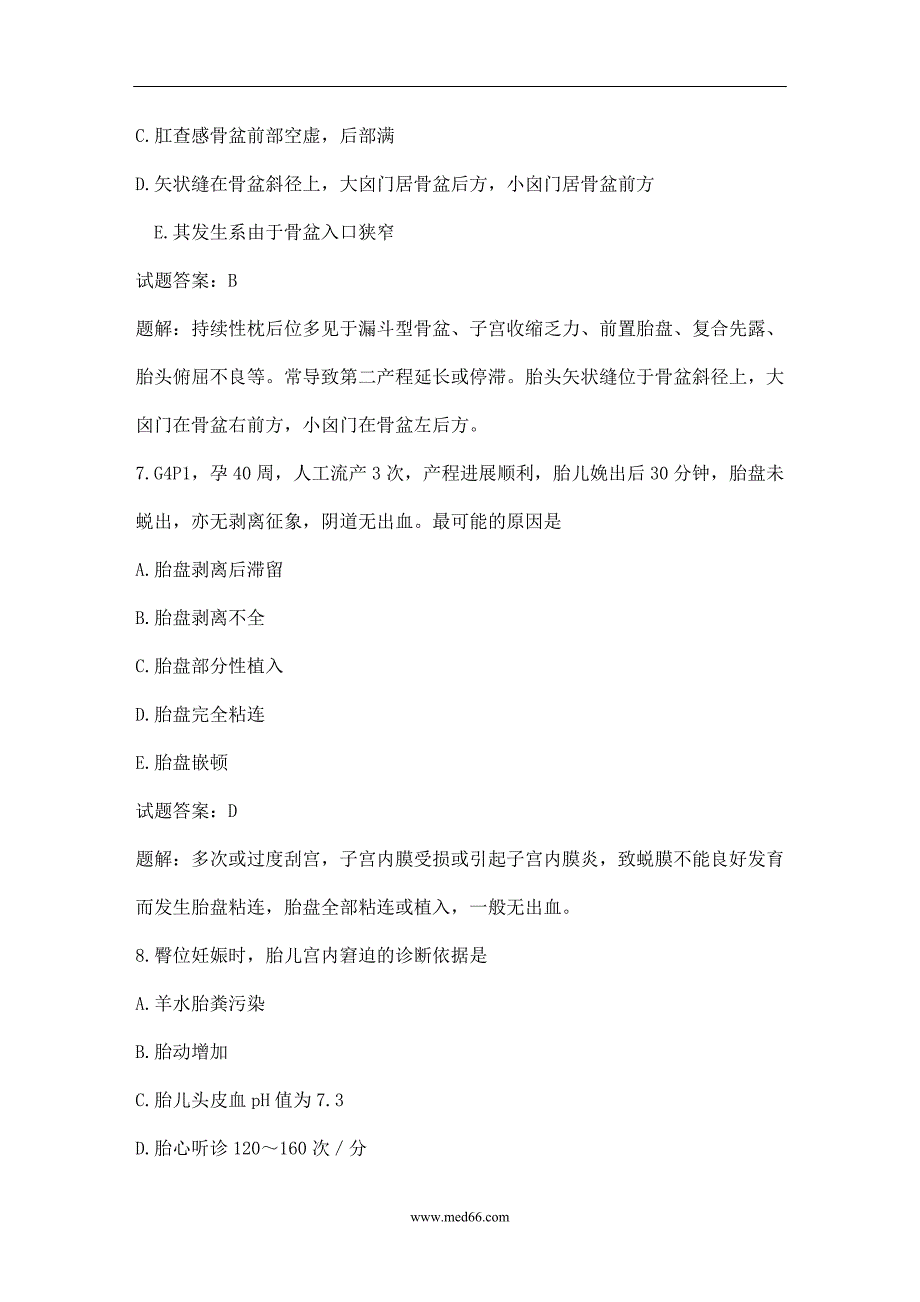 C.肛查感骨盆前部空虚，后部满

D.矢状缝在骨盆斜径上，大囟门居骨盆后方，小囟门居骨盆前方

E.其发生系由于骨盆入口狭窄

试题答案：B

题解：持续性枕后位多见于漏斗型骨盆、子宫收缩乏力、前置胎盘、复合先露、胎头俯屈不良等。常导致第二产程延长或停滞。胎头矢状缝位于骨盆斜径上，大囟门在骨盆右前方，小囟门在骨盆左后方。

7.G4P1，孕40周，人工流产3次，产程进展顺利，胎儿娩出后30分钟，胎盘未蜕出，亦无剥离征象，阴道无出血。最可能的原因是

A.胎盘剥离后滞留

B.胎盘剥离不全

C.胎盘部分性植入

D.胎盘完全粘连

E.胎盘嵌顿

试题答案：D

题解：多次或过度刮宫，子宫内膜受损或引起子宫内膜炎，致蜕膜不能良好发育而发生胎盘粘连，胎盘全部粘连或植入，一般无出血。

8.臀位妊娠时，胎儿宫内窘迫的诊断依据是

A.羊水胎粪污染

B.胎动增加

C.胎儿头皮血pH值为7.3

D.胎心听诊120～160次/分

www.med66.com